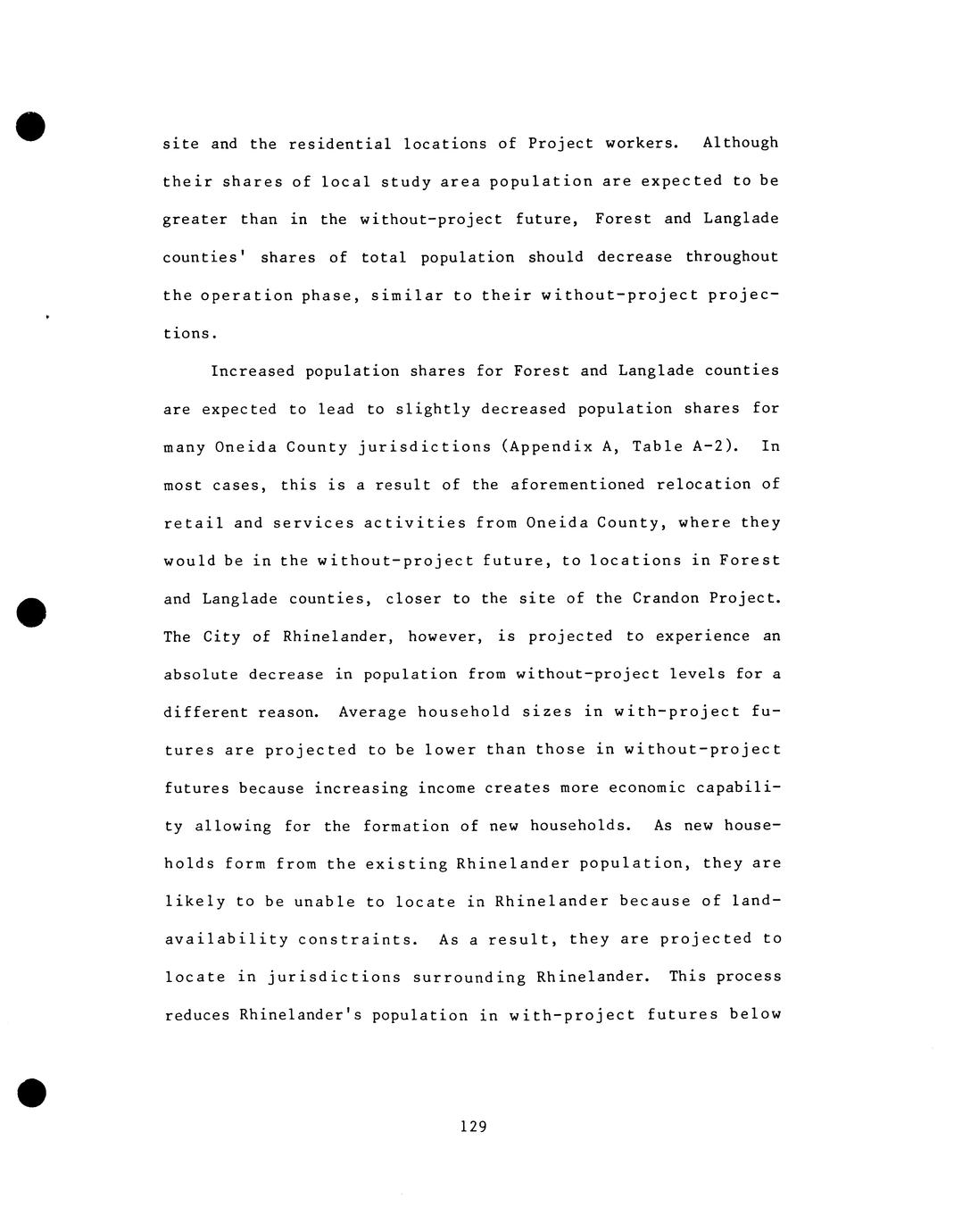 site and the residential locations of Project workers. Although their shares of local study area population are expected to be greater than in the without-project future, Forest and Langlade counties' shares of total population should decrease throughout the operation phase, similar to their without-project projections.

Increased population shares for Forest and Langlade counties are expected to lead to slightly decreased population shares for many Oneida County jurisdictions (Appendix A, Table A-2). In most cases, this is a result of the aforementioned relocation of retail and services activities from Oneida County, where they would be in the without-project future, to locations in Forest and Langlade counties, closer to the site of the Crandon Project. The City of Rhinelander, however, is projected to experience an absolute decrease in population from without-project levels for a different reason. Average household sizes in with-project futures are projected to be lower than those in without-project futures because increasing income creates more economic capability allowing for the formation of new households. As new households form from the existing Rhinelander population, they are likely to be unable to locate in Rhinelander because of land-availability constraints. As a result, they are projected to locate in jurisdictions surrounding Rhinelander. This process reduces Rhinelander's population in with-project futures below

129